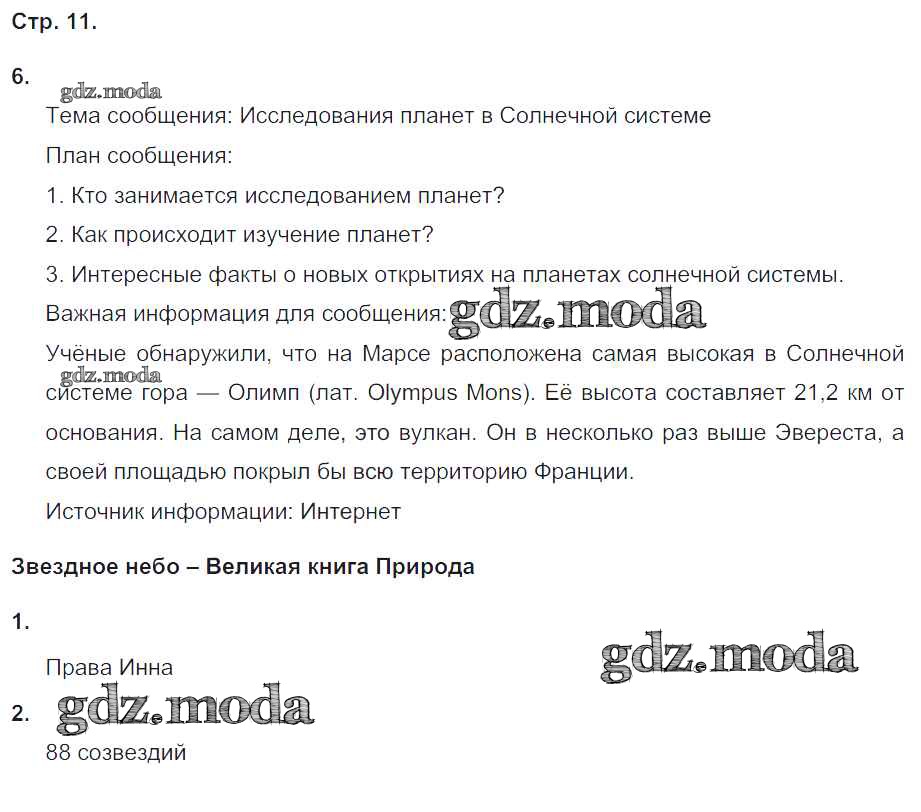 Стр. 11.

6.

gdz.moda

Тема сообщения: Исследования планет в Солнечной системе

План сообщения:

1. Кто занимается исследованием планет?

2. Как происходит изучение планет?

3. Интересные факты о новых открытиях на планетах солнечной системы.

Важная информация для сообщения: gdz.moda

Учёные обнаружили, что на Марсе расположена самая высокая в Солнечной системе гора — Олимп (лат. Olympus Mons). Её высота составляет 21,2 км от основания. На самом деле, это вулкан. Он в несколько раз выше Эвереста, а своей площадью покрыл бы всю территорию Франции.

gdz.moda

Источник информации: Интернет

Звездное небо – Великая книга Природа

1.

Права Инна

gdz.moda

2. gdz.moda

88 созвездий